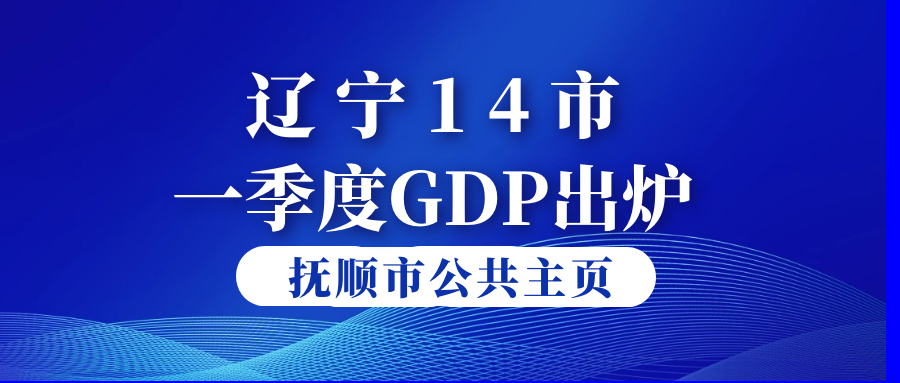 辽宁14市
一季度GDP出炉

抚顺市公共主页